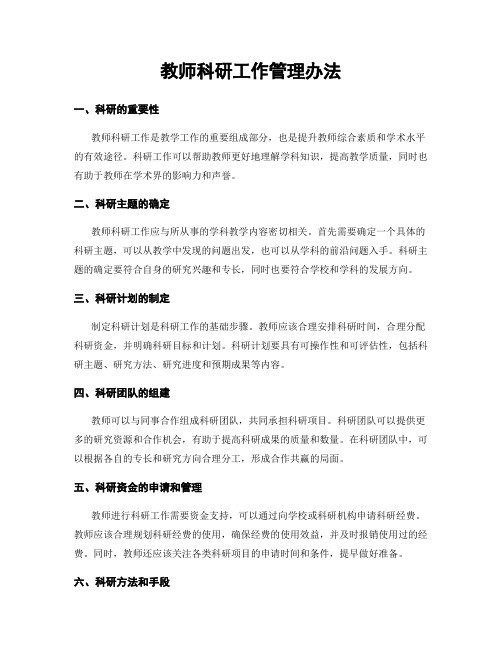 教师科研工作管理办法

一、科研的重要性

教师科研工作是教学工作的重要组成部分，也是提升教师综合素质和学术水平的有效途径。科研工作可以帮助教师更好地理解学科知识，提高教学质量，同时也有助于教师在学术界的影响力和声誉。

二、科研主题的确定

教师科研工作应与所从事的学科教学内容密切相关。首先需要确定一个具体的科研主题，可以从教学中发现的问题出发，也可以从学科的前沿问题入手。科研主题的确定要符合自身的研究兴趣和专长，同时也要符合学校和学科的发展方向。

三、科研计划的制定

制定科研计划是科研工作的基础步骤。教师应该合理安排科研时间，合理分配科研资金，并明确科研目标和计划。科研计划要具有可操作性和可评估性，包括科研主题、研究方法、研究进度和预期成果等内容。

四、科研团队的组建

教师可以与同事合作组成科研团队，共同承担科研项目。科研团队可以提供更多的研究资源和合作机会，有助于提高科研成果的质量和数量。在科研团队中，可以根据各自的专长和研究方向合理分工，形成合作共赢的局面。

五、科研资金的申请和管理

教师进行科研工作需要资金支持，可以通过向学校或科研机构申请科研经费。教师应该合理规划科研经费的使用，确保经费的使用效益，并及时报销使用过的经费。同时，教师还应该关注各类科研项目的申请时间和条件，提早做好准备。

六、科研方法和手段